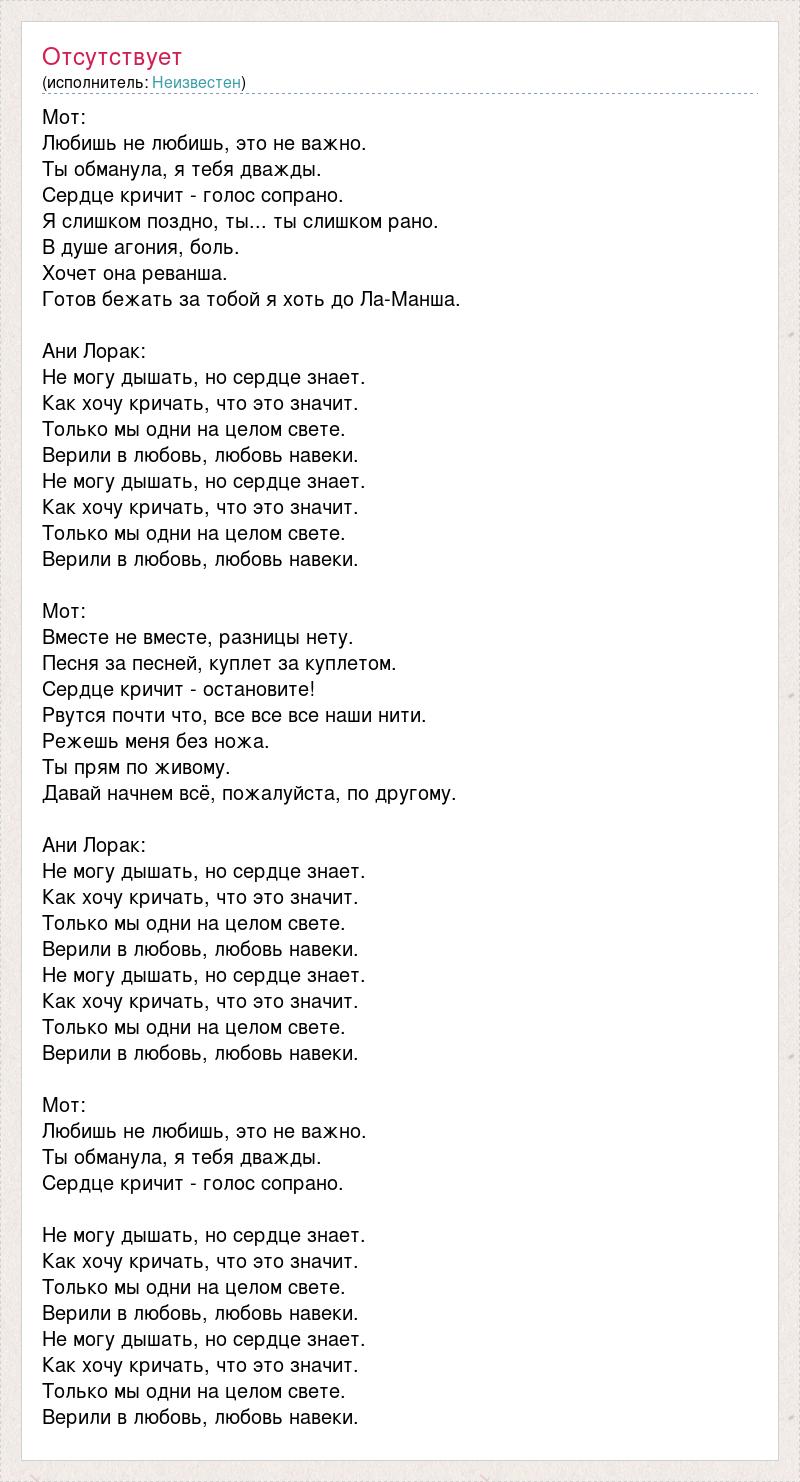 Отсутствует
(исполнитель: Неизвестен)

Мот:
Любишь не любишь, это не важно.
Ты обманула, я тебя дважды.
Сердце кричит - голос сопрано.
Я слишком поздно, ты... ты слишком рано.
В душе агония, боль.
Хочет она реванша.
Готов бежать за тобой я хоть до Ла-Манша.

Ани Лорак:
Не могу дышать, но сердце знает.
Как хочу кричать, что это значит.
Только мы одни на целом свете.
Верили в любовь, любовь навеки.
Не могу дышать, но сердце знает.
Как хочу кричать, что это значит.
Только мы одни на целом свете.
Верили в любовь, любовь навеки.

Мот:
Вместе не вместе, разницы нету.
Песня за песней, куплет за куплетом.
Сердце кричит - остановите!
Рвутся почти что, все все все наши нити.
Режешь меня без ножа.
Ты прям по живому.
Давай начнем всё, пожалуйста, по другому.

Ани Лорак:
Не могу дышать, но сердце знает.
Как хочу кричать, что это значит.
Только мы одни на целом свете.
Верили в любовь, любовь навеки.
Не могу дышать, но сердце знает.
Как хочу кричать, что это значит.
Только мы одни на целом свете.
Верили в любовь, любовь навеки.

Мот:
Любишь не любишь, это не важно.
Ты обманула, я тебя дважды.
Сердце кричит - голос сопрано.

Не могу дышать, но сердце знает.
Как хочу кричать, что это значит.
Только мы одни на целом свете.
Верили в любовь, любовь навеки.
Не могу дышать, но сердце знает.
Как хочу кричать, что это значит.
Только мы одни на целом свете.
Верили в любовь, любовь навеки.